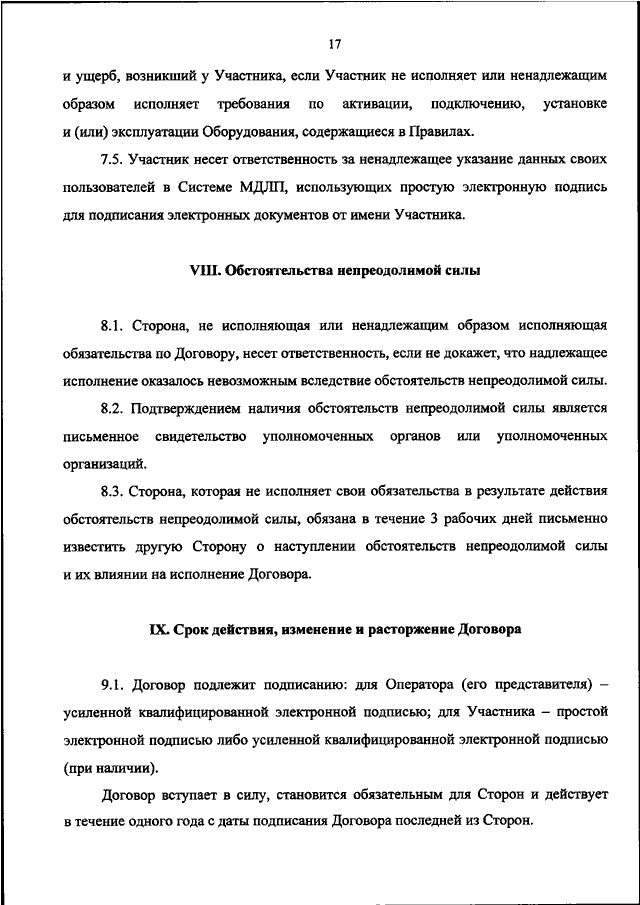 17

и ущерб, возникший у Участника, если Участник не исполняет или ненадлежащим образом исполняет требования по активации, подключению, установке и (или) эксплуатации Оборудования, содержащиеся в Правилах.

7.5. Участник несет ответственность за ненадлежащее указание данных своих пользователей в Системе МДЛП, использующих простую электронную подпись для подписания электронных документов от имени Участника.

VIII. Обстоятельства непреодолимой силы

8.1. Сторона, не исполняющая или ненадлежащим образом исполняющая обязательства по Договору, несет ответственность, если не докажет, что надлежащее исполнение оказалось невозможным вследствие обстоятельств непреодолимой силы.

8.2. Подтверждением наличия обстоятельств непреодолимой силы является письменное свидетельство уполномоченных органов или уполномоченных организаций.

8.3. Сторона, которая не исполняет свои обязательства в результате действия обстоятельств непреодолимой силы, обязана в течение 3 рабочих дней письменно известить другую Сторону о наступлении обстоятельств непреодолимой силы и их влиянии на исполнение Договора.

IX. Срок действия, изменение и расторжение Договора

9.1. Договор подлежит подписанию: для Оператора (его представителя) – усиленной квалифицированной электронной подписью; для Участника – простой электронной подписью либо усиленной квалифицированной электронной подписью (при наличии).

Договор вступает в силу, становится обязательным для Сторон и действует в течение одного года с даты подписания Договора последней из Сторон.